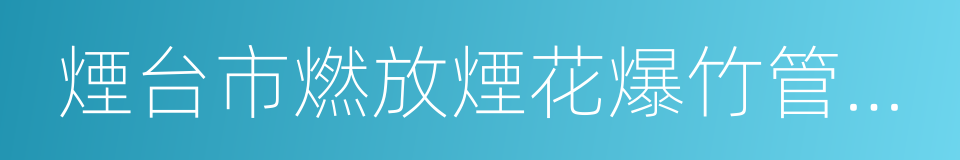 煙台市燃放煙花爆竹管...